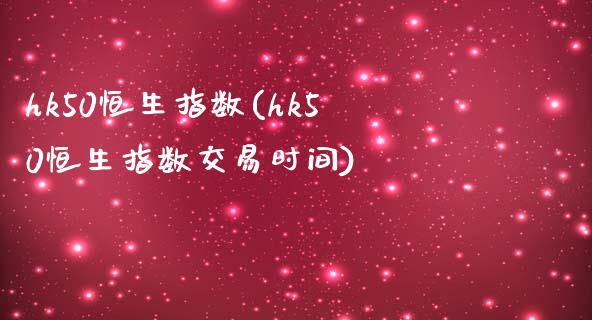 hk50恒生指数(hk50恒生指数交易时间)